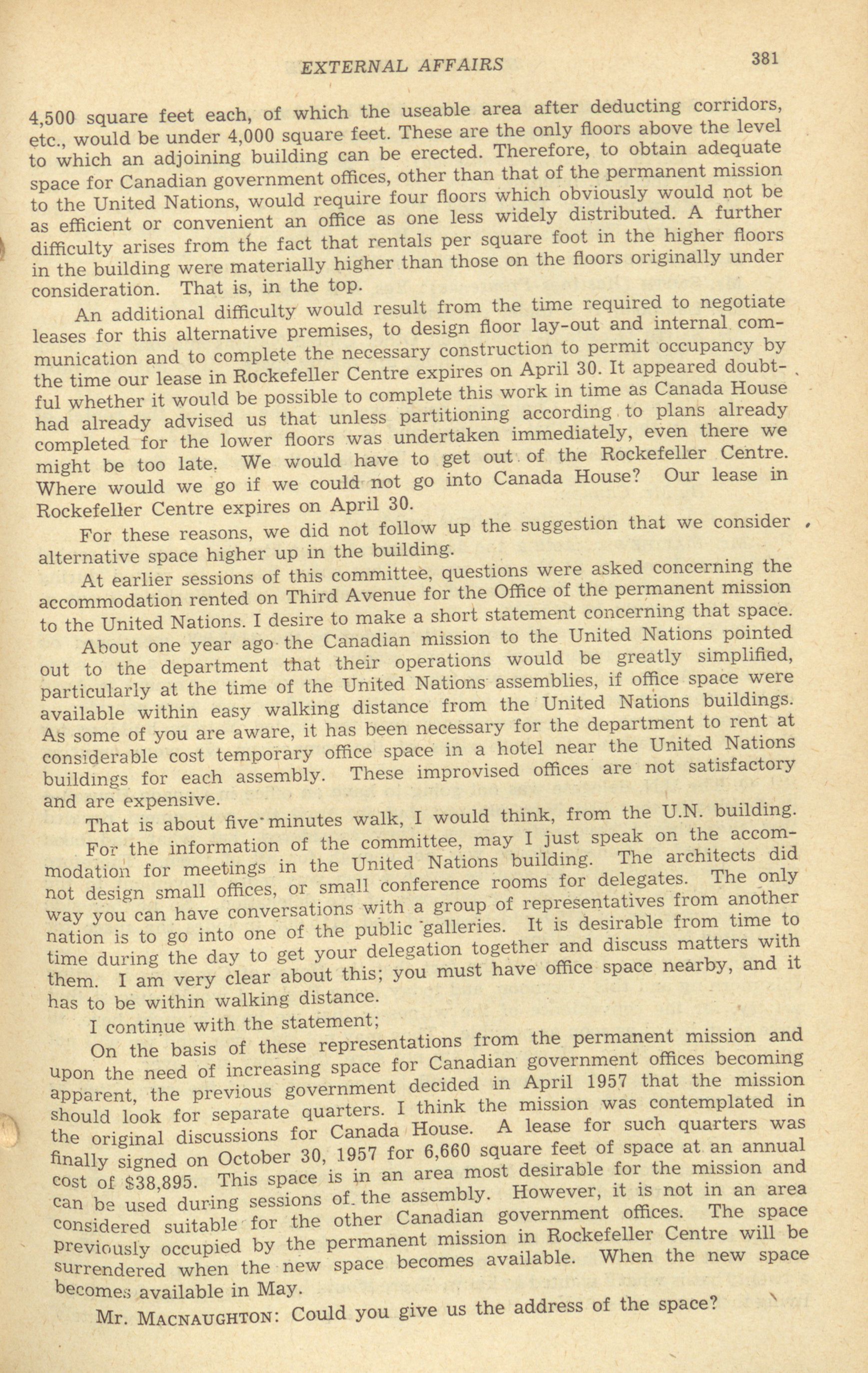 EXTERNAL AFFAIRS 381

4,500 square feet each, of which the useable area after deducting corridors, etc., would be under 4,000 square feet. These are the only floors above the level to which an adjoining building can be erected. Therefore, to obtain adequate space for Canadian government offices, other than that of the permanent mission to the United Nations, would require four floors which obviously would not be as efficient or convenient an office as one less widely distributed. A further difficulty arises from the fact that rentals per square foot in the higher floors in the building were materially higher than those on the floors originally under consideration. That is, in the top.

An additional difficulty would result from the time required to negotiate leases for this alternative premises, to design floor lay-out and internal communication and to complete the necessary construction to permit occupancy by the time our lease in Rockefeller Centre expires on April 30. It appeared doubtful whether it would be possible to complete this work in time as Canada House had already advised us that unless partitioning according to plans already completed for the lower floors was undertaken immediately, even there we might be too late. We would have to get out of the Rockefeller Centre. Where would we go if we could not go into Canada House? Our lease in Rockefeller Centre expires on April 30.

For these reasons, we did not follow up the suggestion that we consider alternative space higher up in the building.

At earlier sessions of this committee, questions were asked concerning the accommodation rented on Third Avenue for the Office of the permanent mission to the United Nations. I desire to make a short statement concerning that space.

About one year ago the Canadian mission to the United Nations pointed out to the department that their operations would be greatly simplified, particularly at the time of the United Nations assemblies, if office space were available within easy walking distance from the United Nations buildings. As some of you are aware, it has been necessary for the department to rent at considerable cost temporary office space in a hotel near the United Nations buildings for each assembly. These improvised offices are not satisfactory and are expensive.

That is about five minutes walk, I would think, from the U.N. building.

For the information of the committee, may I just speak on the accommodation for meetings in the United Nations building. The architects did not design small offices, or small conference rooms for delegates. The only way you can have conversations with a group of representatives from another nation is to go into one of the public galleries. It is desirable from time to time during the day to get your delegation together and discuss matters with them. I am very clear about this; you must have office space nearby, and it has to be within walking distance.

I continue with the statement;

On the basis of these representations from the permanent mission and upon the need of increasing space for Canadian government offices becoming apparent, the previous government decided in April 1957 that the mission should look for separate quarters. I think the mission was contemplated in the original discussions for Canada House. A lease for such quarters was finally signed on October 30, 1957 for 6,660 square feet of space at an annual cost of $38,895. This space is in an area most desirable for the mission and can be used during sessions of the assembly. However, it is not in an area considered suitable for the other Canadian government offices. The space previously occupied by the permanent mission in Rockefeller Centre will be surrendered when the new space becomes available. When the new space becomes available in May.

Mr. MACNAUGHTON: Could you give us the address of the space?